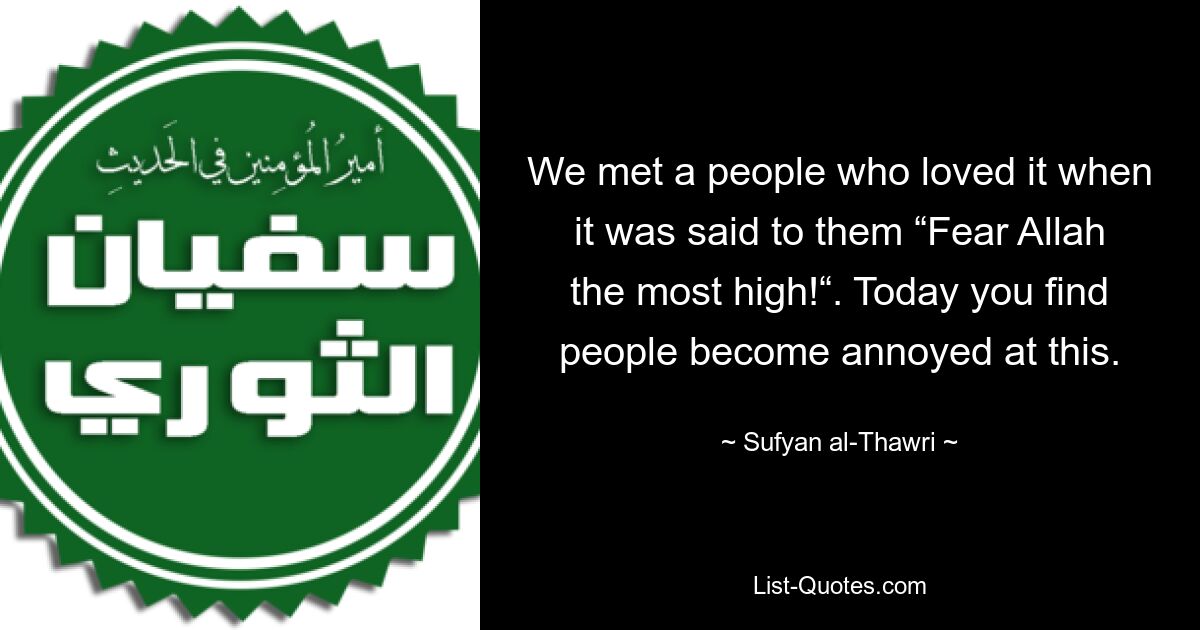 أميرُ المُؤمنين في الحَديثِ

سفيان الثوري

We met a people who loved it when it was said to them “Fear Allah the most high!“. Today you find people become annoyed at this.

~ Sufyan al-Thawri ~

List-Quotes.com